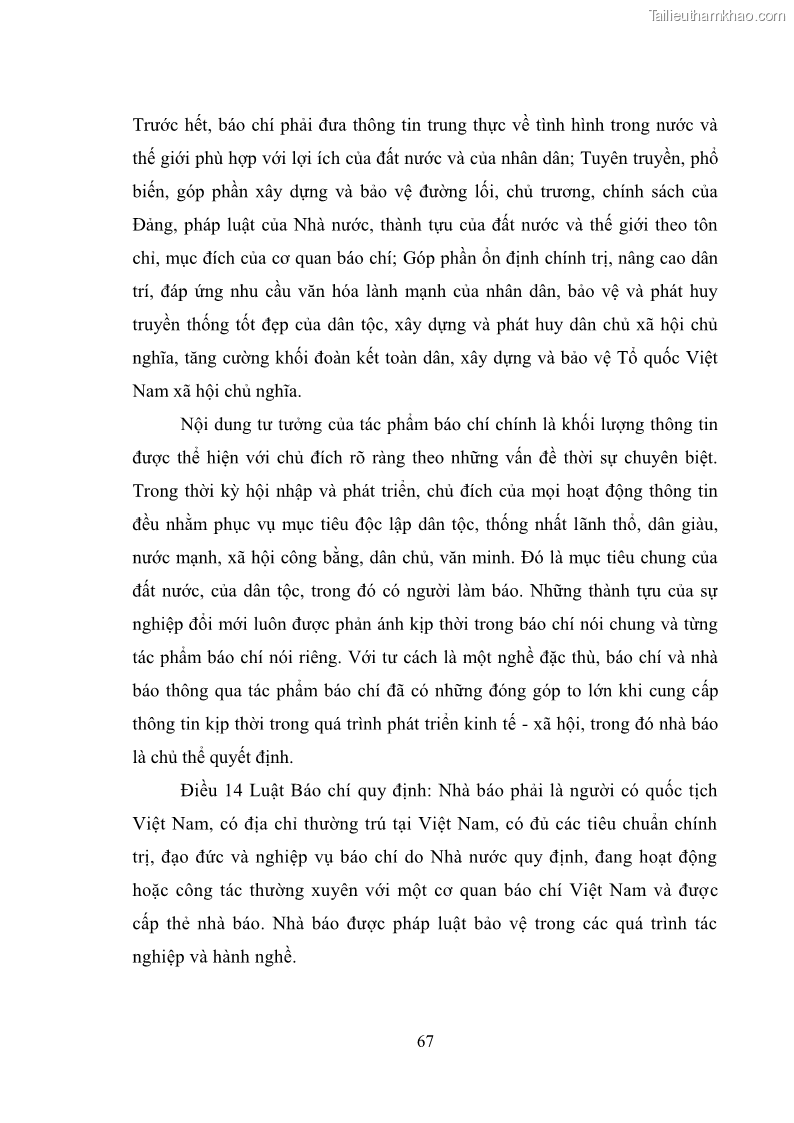 Tailieuthamkhao.com

Trước hết, báo chí phải đưa thông tin trung thực về tình hình trong nước và thế giới phù hợp với lợi ích của đất nước và của nhân dân; Tuyên truyền, phổ biến, góp phần xây dựng và bảo vệ đường lối, chủ trương, chính sách của Đảng, pháp luật của Nhà nước, thành tựu của đất nước và thế giới theo tôn chỉ, mục đích của cơ quan báo chí; Góp phần ổn định chính trị, nâng cao dân trí, đáp ứng nhu cầu văn hóa lành mạnh của nhân dân, bảo vệ và phát huy truyền thống tốt đẹp của dân tộc, xây dựng và phát huy dân chủ xã hội chủ nghĩa, tăng cường khối đoàn kết toàn dân, xây dựng và bảo vệ Tổ quốc Việt Nam xã hội chủ nghĩa.

Nội dung tư tưởng của tác phẩm báo chí chính là khối lượng thông tin được thể hiện với chủ đích rõ ràng theo những vấn đề thời sự chuyên biệt. Trong thời kỳ hội nhập và phát triển, chủ đích của mọi hoạt động thông tin đều nhằm phục vụ mục tiêu độc lập dân tộc, thống nhất lãnh thổ, dân giàu, nước mạnh, xã hội công bằng, dân chủ, văn minh. Đó là mục tiêu chung của đất nước, của dân tộc, trong đó có người làm báo. Những thành tựu của sự nghiệp đổi mới luôn được phản ánh kịp thời trong báo chí nói chung và từng tác phẩm báo chí nói riêng. Với tư cách là một nghề đặc thù, báo chí và nhà báo thông qua tác phẩm báo chí đã có những đóng góp to lớn khi cung cấp thông tin kịp thời trong quá trình phát triển kinh tế - xã hội, trong đó nhà báo là chủ thể quyết định.

Điều 14 Luật Báo chí quy định: Nhà báo phải là người có quốc tịch Việt Nam, có địa chỉ thường trú tại Việt Nam, có đủ các tiêu chuẩn chính trị, đạo đức và nghiệp vụ báo chí do Nhà nước quy định, đang hoạt động hoặc công tác thường xuyên với một cơ quan báo chí Việt Nam và được cấp thẻ nhà báo. Nhà báo được pháp luật bảo vệ trong các quá trình tác nghiệp và hành nghề.

67